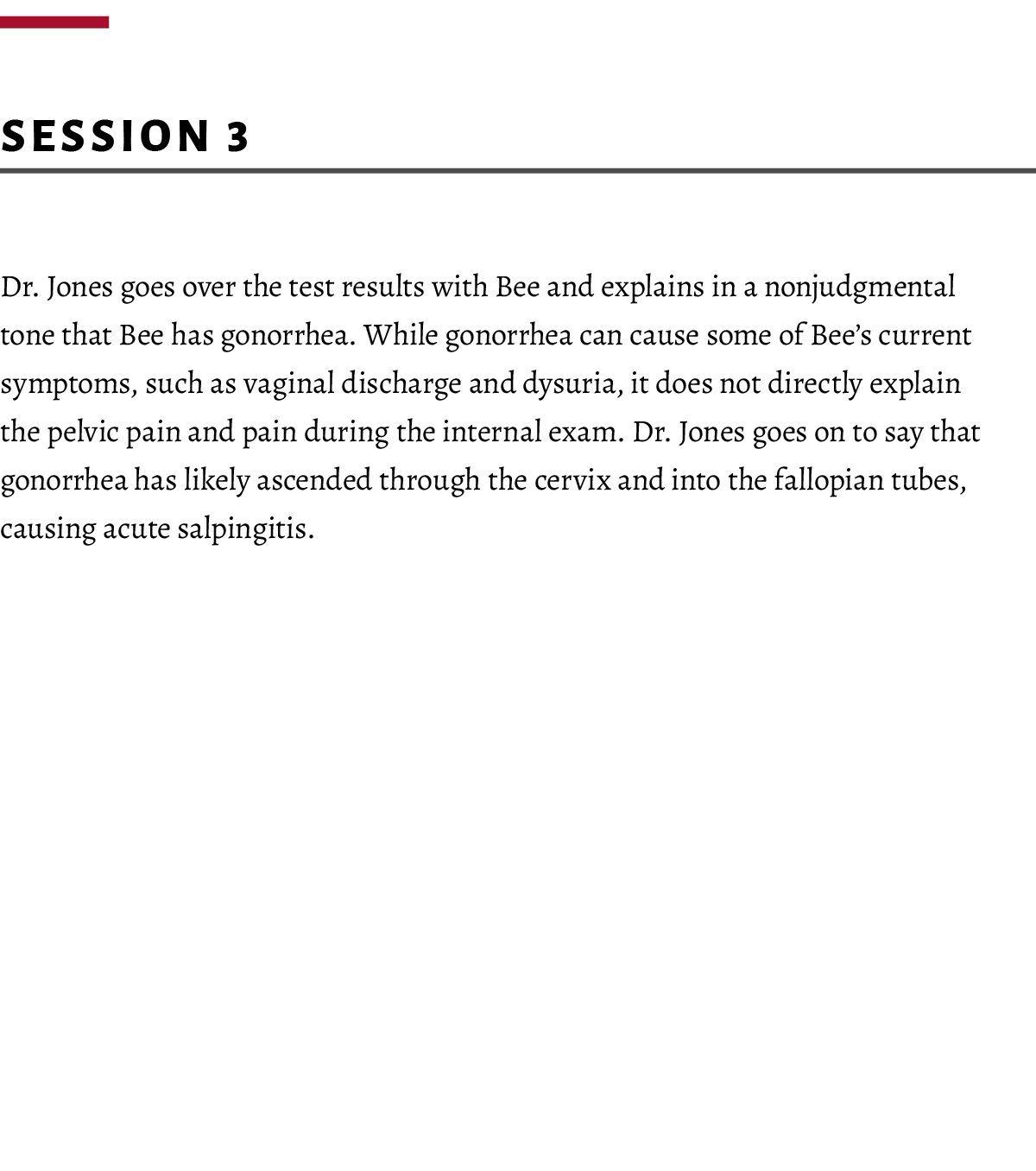 SESSION 3

Dr. Jones goes over the test results with Bee and explains in a nonjudgmental tone that Bee has gonorrhea. While gonorrhea can cause some of Bee's current symptoms, such as vaginal discharge and dysuria, it does not directly explain the pelvic pain and pain during the internal exam. Dr. Jones goes on to say that gonorrhea has likely ascended through the cervix and into the fallopian tubes, causing acute salpingitis.